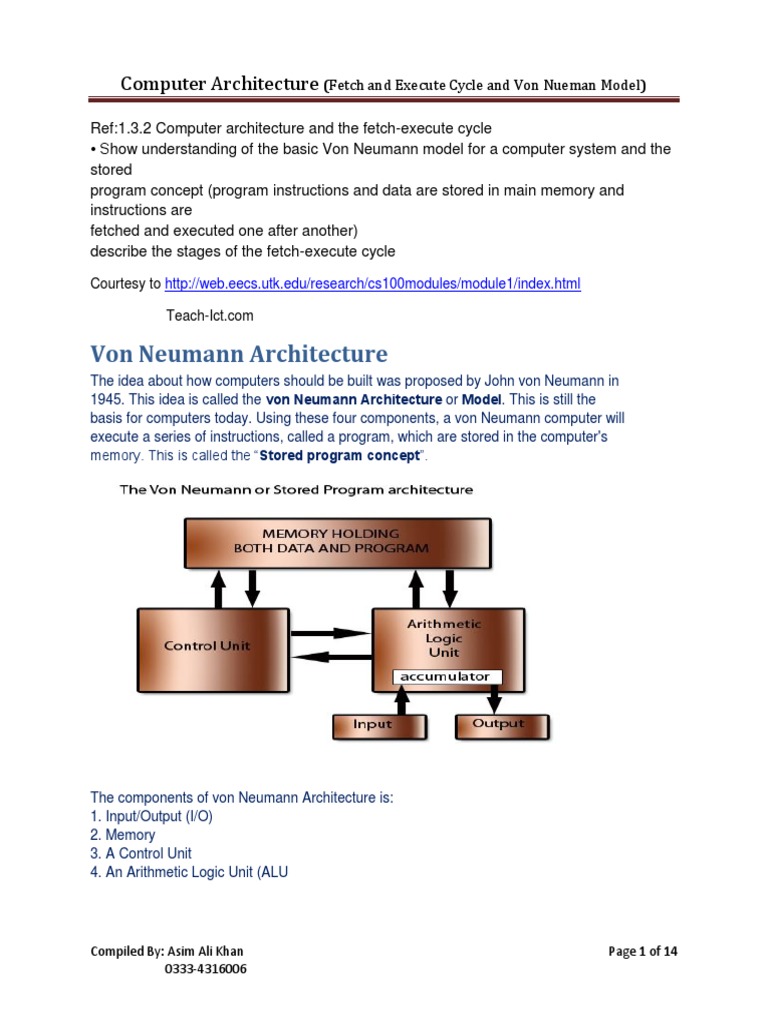 Computer Architecture (Fetch and Execute Cycle and Von Nueman Model)

Ref:1.3.2 Computer architecture and the fetch-execute cycle
• Show understanding of the basic Von Neumann model for a computer system and the stored program concept (program instructions and data are stored in main memory and instructions are fetched and executed one after another)
describe the stages of the fetch-execute cycle

Courtesy to http://web.eecs.utk.edu/research/cs100modules/module1/index.html

Teach-Ict.com

Von Neumann Architecture

The idea about how computers should be built was proposed by John von Neumann in 1945. This idea is called the von Neumann Architecture or Model. This is still the basis for computers today. Using these four components, a von Neumann computer will execute a series of instructions, called a program, which are stored in the computer's memory. This is called the "Stored program concept".

The Von Neumann or Stored Program architecture

MEMORY HOLDING BOTH DATA AND PROGRAM

Control Unit

Arithmetic Logic Unit

accumulator

Input

Output

The components of von Neumann Architecture is:
1. Input/Output (I/O)
2. Memory
3. A Control Unit
4. An Arithmetic Logic Unit (ALU

Compiled By: Asim Ali Khan
0333-4316006

Page 1 of 14